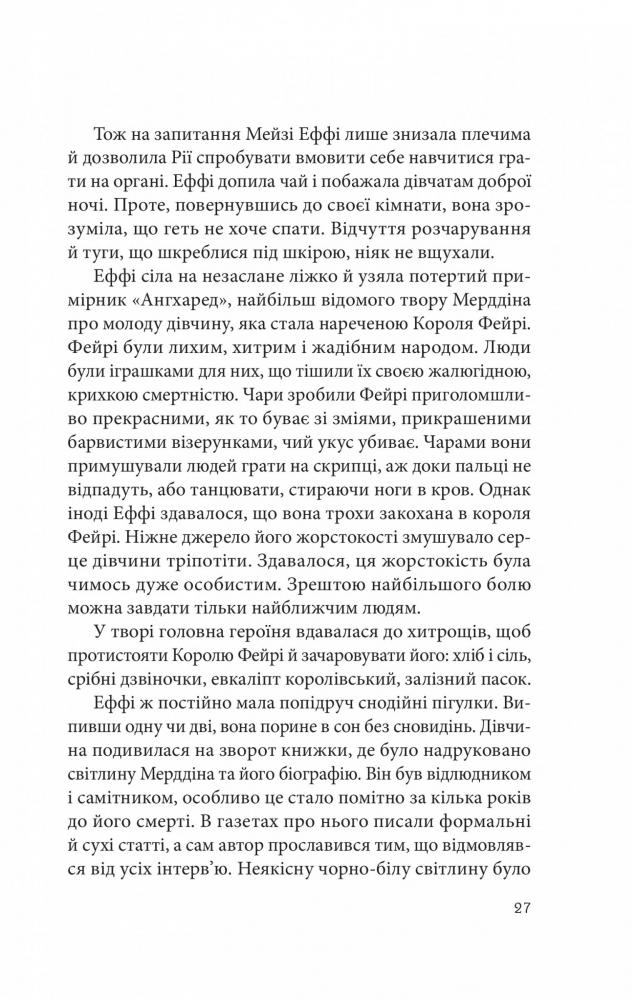 Тож на запитання Мейзі Еффі лише знизала плечима й дозволила Рії спробувати вмовити себе навчитися грати на органі. Еффі допила чай і побажала дівчатам доброї ночі. Проте, повернувшись до своєї кімнати, вона зрозуміла, що геть не хоче спати. Відчуття розчарування й туги, що шкреблися під шкірою, ніяк не вщухали.

Еффі сіла на незаслане ліжко й узяла потертий примірник «Ангхаред», найбільш відомого твору Мерддіна про молоду дівчину, яка стала нареченою Короля Фейрі. Фейрі були лихим, хитрим і жадібним народом. Люди були іграшками для них, що тішили їх своєю жалюгідною, крихкою смертністю. Чари зробили Фейрі приголомшливо прекрасними, як то буває зі зміями, прикрашеними барвистими візерунками, чий укус убиває. Чарами вони примушували людей грати на скрипці, аж доки пальці не відпадуть, або танцювати, стираючи ноги в кров. Однак іноді Еффі здавалося, що вона трохи закохана в короля Фейрі. Ніжне джерело його жорстокості змушувало серце дівчини тріпотіти. Здавалося, ця жорстокість була чимось дуже особистим. Зрештою найбільшого болю можна завдати тільки найближчим людям.

У творі головна героїня вдавалася до хитрощів, щоб протистояти Королю Фейрі й зачаровувати його: хліб і сіль, срібні дзвіночки, евкаліпт королівський, залізний пасок.

Еффі ж постійно мала попідруч снодійні пігулки. Випивши одну чи дві, вона порине в сон без сновидінь. Дівчина подивилася на зворот книжки, де було надруковано світлину Мерддіна та його біографію. Він був відлюдником і самітником, особливо це стало помітно за кілька років до його смерті. В газетах про нього писали формальні й сухі статті, а сам автор прославився тим, що відмовлявся від усіх інтерв'ю. Неякісну чорно-білу світлину було

27